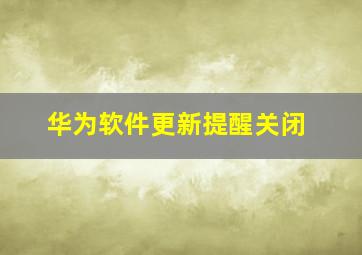 华为软件更新提醒关闭